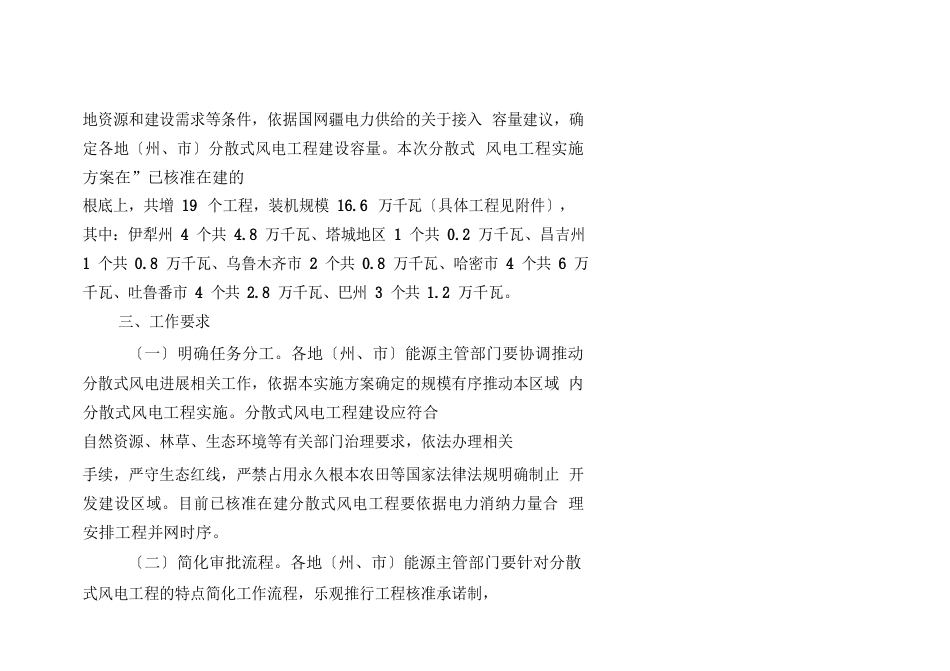 地资源和建设需求等条件，依据国网疆电力供给的关于接入 容量建议，确定各地〔州、市〕分散式风电工程建设容量。本次分散式 风电工程实施方案在”已核准在建的

根底上，共增 19 个工程，装机规模 16.6 万千瓦〔具体工程见附件〕，其中：伊犁州 4 个共 4.8 万千瓦、塔城地区 1 个共 0.2 万千瓦、昌吉州 1 个共 0.8 万千瓦、乌鲁木齐市 2 个共 0.8 万千瓦、哈密市 4 个共 6 万千瓦、吐鲁番市 4 个共 2.8 万千瓦、巴州 3 个共 1.2 万千瓦。

三、工作要求

〔一〕明确任务分工。各地〔州、市〕能源主管部门要协调推动分散式风电进展相关工作，依据本实施方案确定的规模有序推动本区域 内分散式风电工程实施。分散式风电工程建设应符合

自然资源、林草、生态环境等有关部门治理要求，依法办理相关

手续，严守生态红线，严禁占用永久根本农田等国家法律法规明确制止 开发建设区域。目前已核准在建分散式风电工程要依据电力消纳力量合 理安排工程并网时序。

〔二〕简化审批流程。各地〔州、市〕能源主管部门要针对分散式风电工程的特点简化工作流程，乐观推行工程核准承诺制，